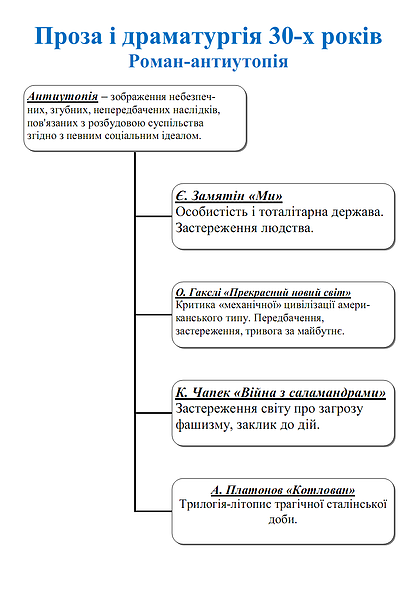 Проза і драматургія 30-х років
Роман-антиутопія

Антиутопія – зображення небезпечних, згубних, непередбачених наслідків, пов'язаних з розбудовою суспільства згідно з певним соціальним ідеалом.

Є. Замятін «Ми»
Особистість і тоталітарна держава. Застереження людства.

О. Гакслі «Прекрасний новий світ»
Критика «механічної» цивілізації американського типу. Передбачення, застереження, тривога за майбутнє.

К. Чапек «Війна з саламандрами»
Застереження світу про загрозу фашизму, заклик до дій.

А. Платонов «Котлован»
Трилогія-літопис трагічної сталінської доби.